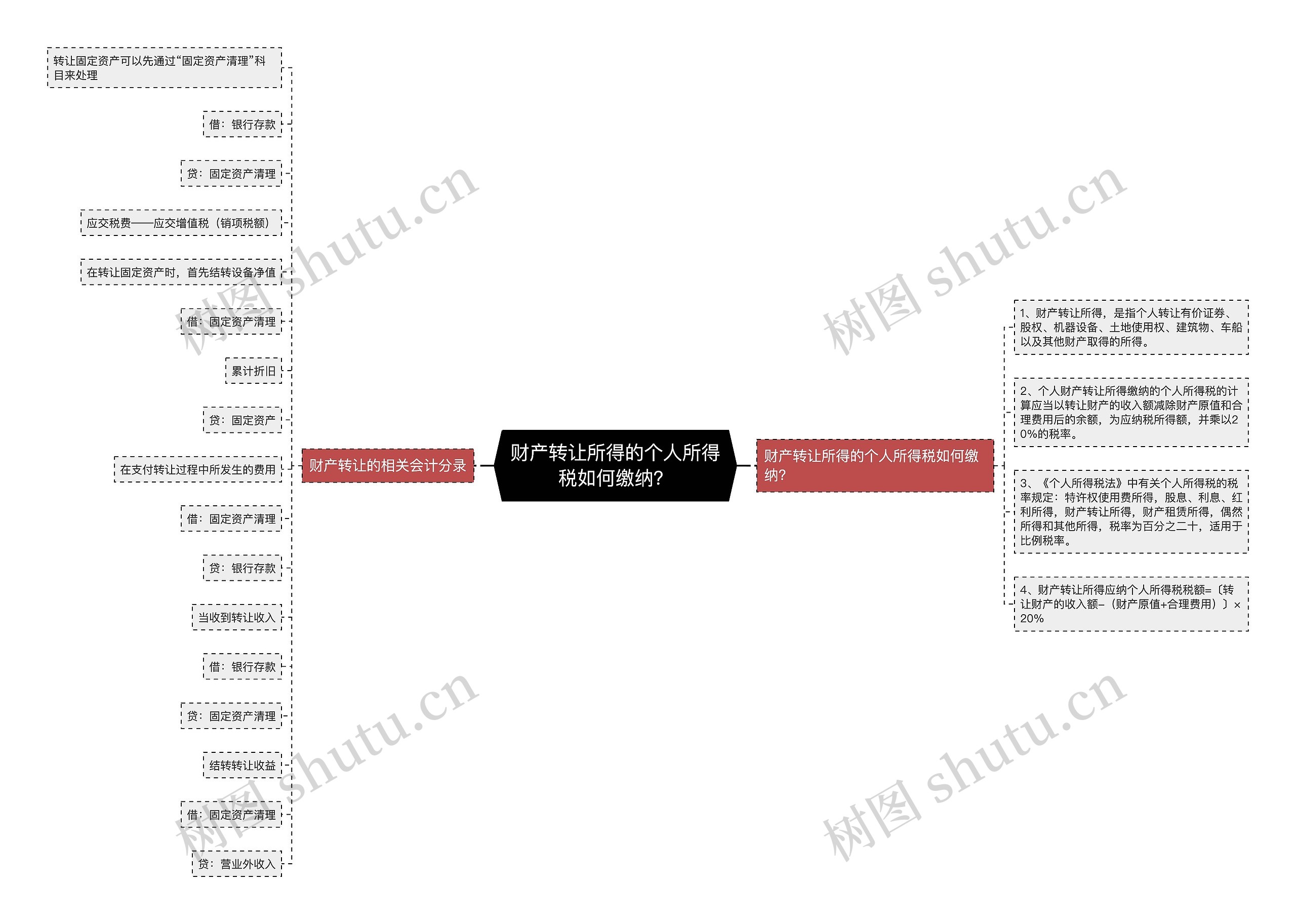 财产转让所得的个人所得税如何缴纳?

财产转让的相关会计分录

转让固定资产可以先通过“固定资产清理”科目来处理

借：银行存款

贷：固定资产清理

应交税费——应交增值税（销项税额）

在转让固定资产时，首先结转设备净值

借：固定资产清理

累计折旧

贷：固定资产

在支付转让过程中所发生的费用

借：固定资产清理

贷：银行存款

当收到转让收入

借：银行存款

贷：固定资产清理

结转转让收益

借：固定资产清理

贷：营业外收入

财产转让所得的个人所得税如何缴纳?

1、财产转让所得，是指个人转让有价证券、股权、机器设备、土地使用权、建筑物、车船以及其他财产取得的所得。

2、个人财产转让所得缴纳的个人所得税的计算应当以转让财产的收入额减除财产原值和合理费用后的余额，为应纳税所得额，并乘以20%的税率。

3、《个人所得税法》中有关个人所得税的税率规定：特许权使用费所得，股息、利息、红利所得，财产转让所得，财产租赁所得，偶然所得和其他所得，税率为百分之二十，适用于比例税率。

4、财产转让所得应纳个人所得税税额=〔转让财产的收入额–（财产原值+合理费用）〕×20%

树图 shutu.cn
树图 shutu.cn
树图 shutu.cn
树图 shutu.cn